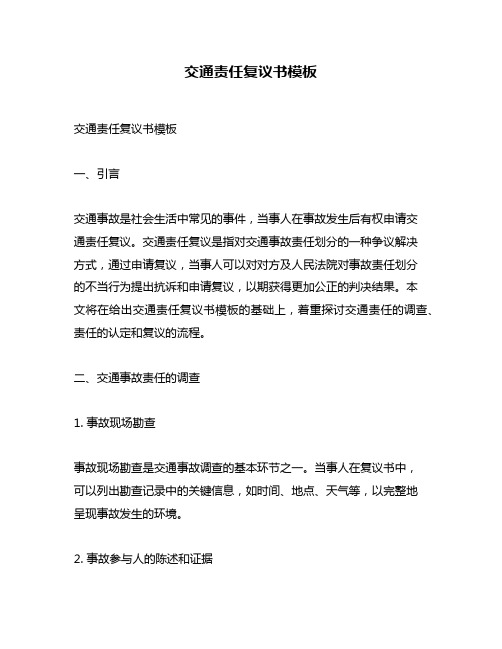 交通责任复议书模板

交通责任复议书模板

一、引言

交通事故是社会生活中常见的事件，当事人在事故发生后有权申请交通责任复议。交通责任复议是指对交通事故责任划分的一种争议解决方式，通过申请复议，当事人可以对对方及人民法院对事故责任划分的不当行为提出抗诉和申请复议，以期获得更加公正的判决结果。本文将在给出交通责任复议书模板的基础上，着重探讨交通责任的调查、责任的认定和复议的流程。

二、交通事故责任的调查

1. 事故现场勘查

事故现场勘查是交通事故调查的基本环节之一。当事人在复议书中，可以列出勘查记录中的关键信息，如时间、地点、天气等，以完整地呈现事故发生的环境。

2. 事故参与人的陈述和证据